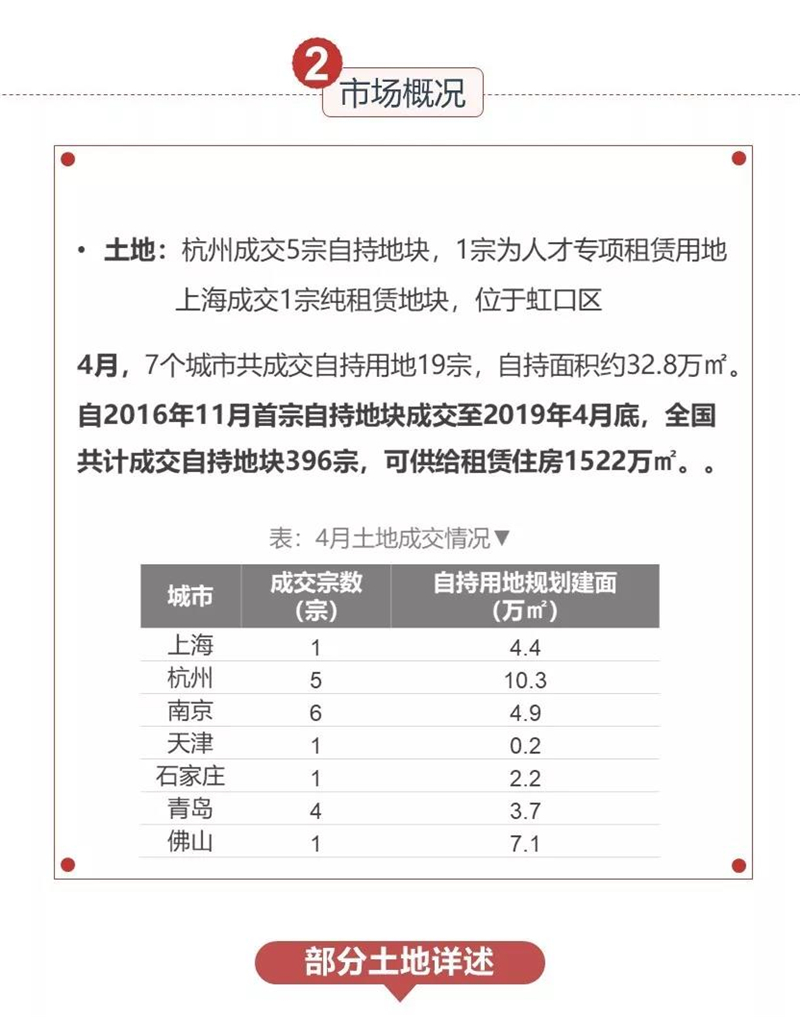 2

市场概况

• 土地：杭州成交5宗自持地块，1宗为人才专项租赁用地
上海成交1宗纯租赁地块，位于虹口区

4月，7个城市共成交自持用地19宗，自持面积约32.8万㎡。自2016年11月首宗自持地块成交至2019年4月底，全国共计成交自持地块396宗，可供给租赁住房1522万㎡。。

表：4月土地成交情况▼

| 城市 | 成交宗数（宗） | 自持用地规划建面（万㎡） |
|---|---|---|
| 上海 | 1 | 4.4 |
| 杭州 | 5 | 10.3 |
| 南京 | 6 | 4.9 |
| 天津 | 1 | 0.2 |
| 石家庄 | 1 | 2.2 |
| 青岛 | 4 | 3.7 |
| 佛山 | 1 | 7.1 |

部分土地详述